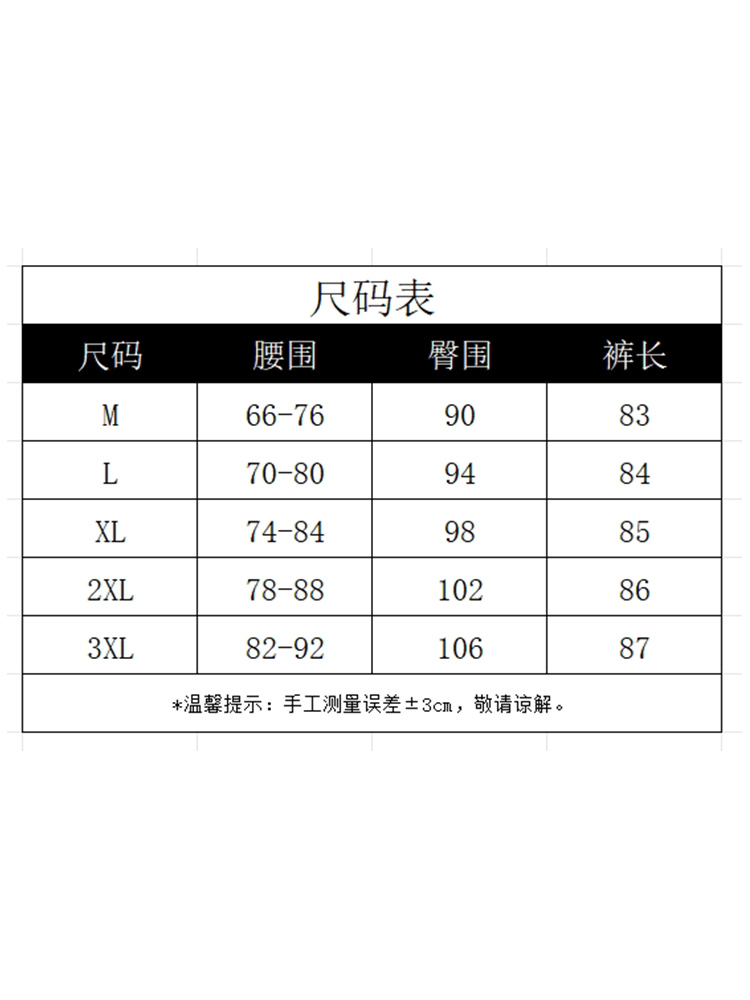 尺码表

| 尺码 | 腰围 | 臀围 | 裤长 |
|---|---|---|---|
| M | 66-76 | 90 | 83 |
| L | 70-80 | 94 | 84 |
| XL | 74-84 | 98 | 85 |
| 2XL | 78-88 | 102 | 86 |
| 3XL | 82-92 | 106 | 87 |

*温馨提示：手工测量误差±3cm，敬请谅解。